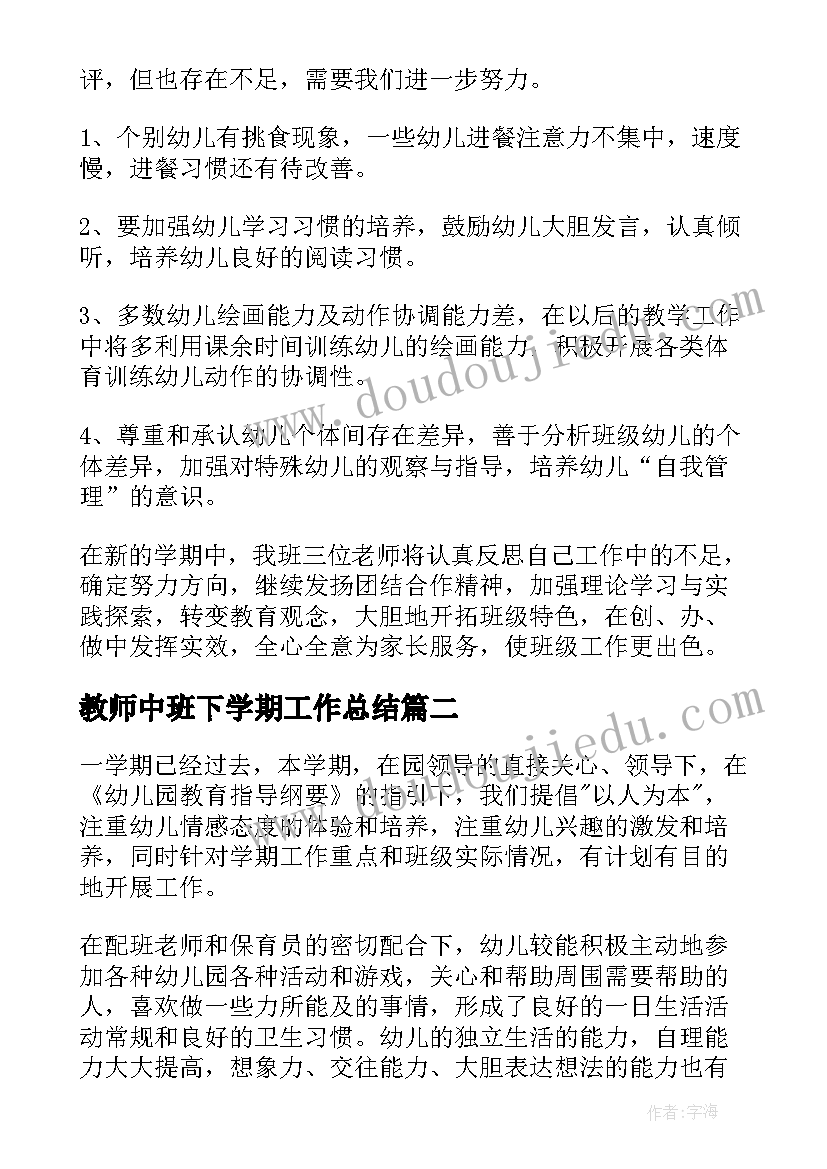 评，但也存在不足，需要我们进一步努力。

1、个别幼儿有挑食现象，一些幼儿进餐注意力不集中，速度慢，进餐习惯还有待改善。

2、要加强幼儿学习习惯的培养，鼓励幼儿大胆发言，认真倾听，培养幼儿良好的阅读习惯。

3、多数幼儿绘画能力及动作协调能力差，在以后的教学工作中将多利用课余时间训练幼儿的绘画能力，积极开展各类体育训练幼儿动作的协调性。

4、尊重和承认幼儿个体间存在差异，善于分析班级幼儿的个体差异，加强对特殊幼儿的观察与指导，培养幼儿“自我管理”的意识。

在新的学期中，我班三位老师将认真反思自己工作中的不足，确定努力方向，继续发扬团结合作精神，加强理论学习与实践探索，转变教育观念，大胆地开拓班级特色，在创、办、做中发挥实效，全心全意为家长服务，使班级工作更出色。

教师中班下学期工作总结篇二

一学期已经过去，本学期，在园领导的直接关心、领导下，在《幼儿园教育指导纲要》的指引下，我们提倡"以人为本"，注重幼儿情感态度的体验和培养，注重幼儿兴趣的激发和培养，同时针对学期工作重点和班级实际情况，有计划有目的地开展工作。

在配班老师和保育员的密切配合下，幼儿较能积极主动地参加各种幼儿园各种活动和游戏，关心和帮助周围需要帮助的人，喜欢做一些力所能及的事情，形成了良好的一日生活活动常规和良好的卫生习惯。幼儿的独立生活的能力，自理能力大大提高，想象力、交往能力、大胆表达想法的能力也有

www.doudoujiedu.com

作者：宇海